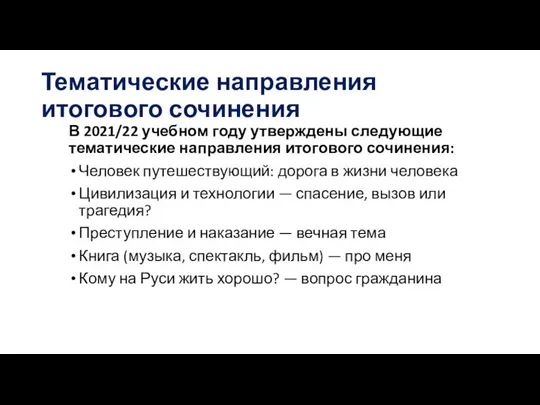 Тематические направления итогового сочинения

В 2021/22 учебном году утверждены следующие тематические направления итогового сочинения:

• Человек путешествующий: дорога в жизни человека
• Цивилизация и технологии — спасение, вызов или трагедия?
• Преступление и наказание — вечная тема
• Книга (музыка, спектакль, фильм) — про меня
• Кому на Руси жить хорошо? — вопрос гражданина